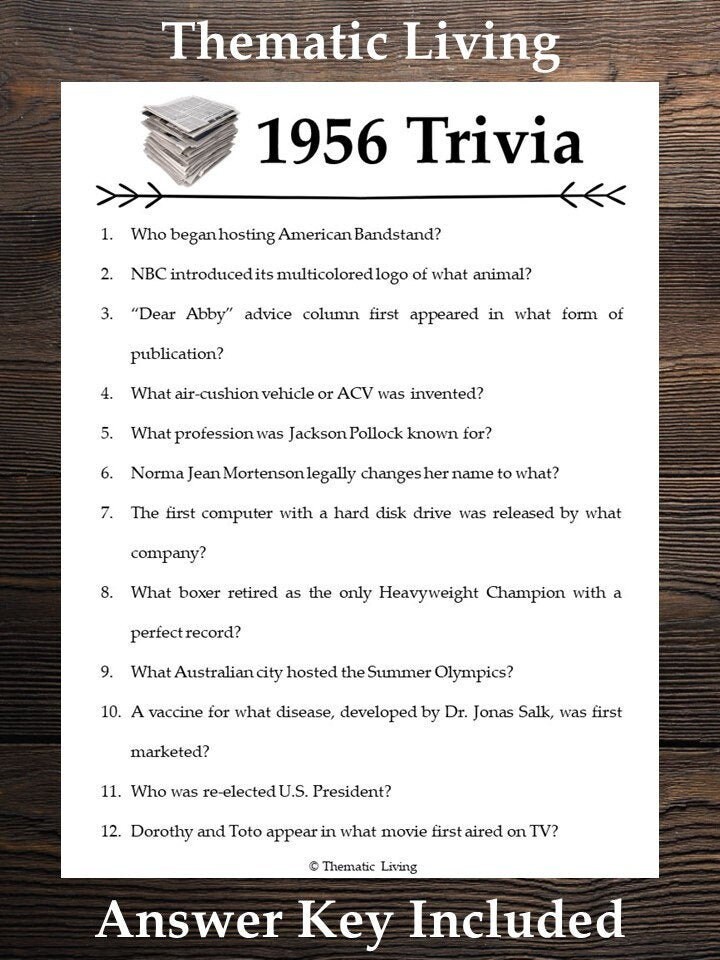 Thematic Living

1956 Trivia

1. Who began hosting American Bandstand?
2. NBC introduced its multicolored logo of what animal?
3. "Dear Abby" advice column first appeared in what form of publication?
4. What air-cushion vehicle or ACV was invented?
5. What profession was Jackson Pollock known for?
6. Norma Jean Mortenson legally changes her name to what?
7. The first computer with a hard disk drive was released by what company?
8. What boxer retired as the only Heavyweight Champion with a perfect record?
9. What Australian city hosted the Summer Olympics?
10. A vaccine for what disease, developed by Dr. Jonas Salk, was first marketed?
11. Who was re-elected U.S. President?
12. Dorothy and Toto appear in what movie first aired on TV?

© Thematic Living

Answer Key Included